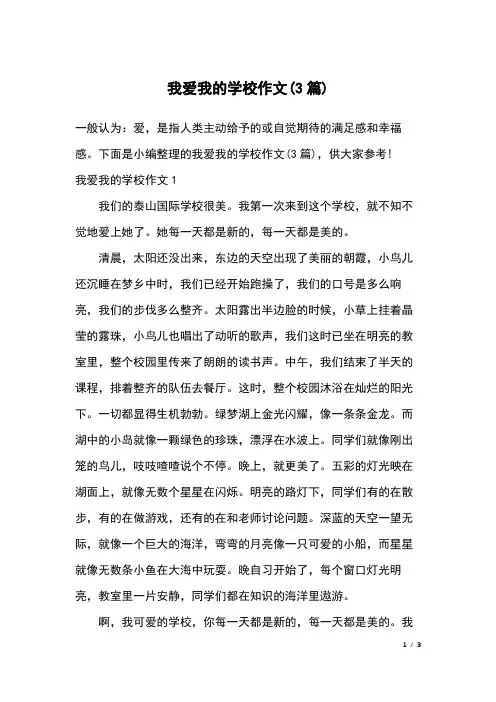 我爱我的学校作文(3篇)

一般认为：爱，是指人类主动给予的或自觉期待的满足感和幸福感。下面是小编整理的我爱我的学校作文(3篇)，供大家参考！

我爱我的学校作文1

我们的泰山国际学校很美。我第一次来到这个学校，就不知不觉地爱上她了。她每一天都是新的，每一天都是美的。

清晨，太阳还没出来，东边的天空出现了美丽的朝霞，小鸟儿还沉睡在梦乡中时，我们已经开始跑操了，我们的口号是多么响亮，我们的步伐多么整齐。太阳露出半边脸的时候，小草上挂着晶莹的露珠，小鸟儿也唱出了动听的歌声，我们这时已坐在明亮的教室里，整个校园里传来了朗朗的读书声。中午，我们结束了半天的课程，排着整齐的队伍去餐厅。这时，整个校园沐浴在灿烂的阳光下。一切都显得生机勃勃。绿梦湖上金光闪耀，像一条条金龙。而湖中的小岛就像一颗绿色的珍珠，漂浮在水波上。同学们就像刚出笼的鸟儿，吱吱喳喳说个不停。晚上，就更美了。五彩的灯光映在湖面上，就像无数个星星在闪烁。明亮的路灯下，同学们有的在散步，有的在做游戏，还有的在和老师讨论问题。深蓝的天空一望无际，就像一个巨大的海洋，弯弯的月亮像一只可爱的小船，而星星就像无数条小鱼在大海中玩耍。晚自习开始了，每个窗口灯光明亮，教室里一片安静，同学们都在知识的海洋里遨游。

啊，我可爱的学校，你每一天都是新的，每一天都是美的。我

1 / 3